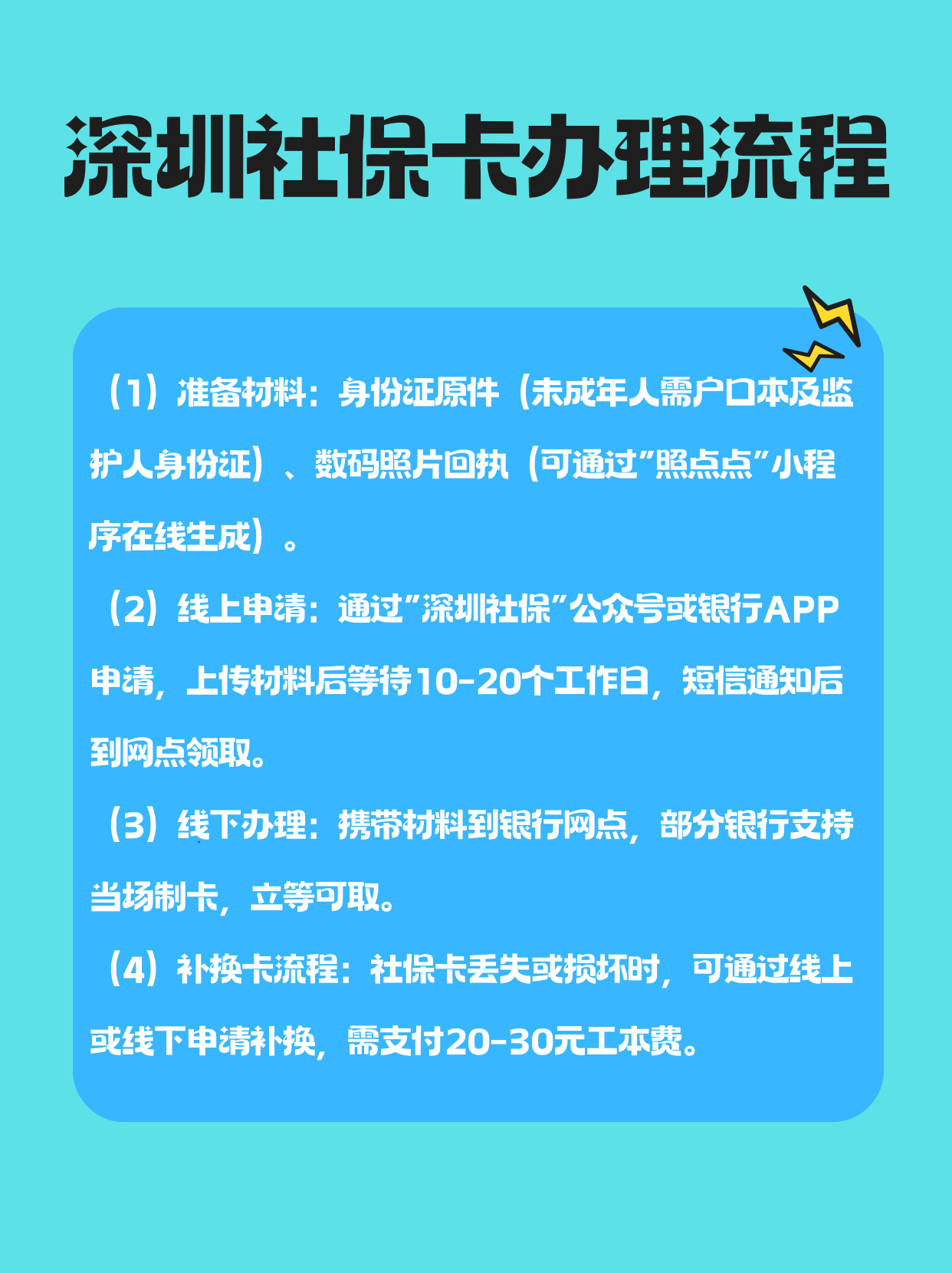 深圳社保卡办理流程

（1）准备材料：身份证原件（未成年人需户口本及监护人身份证）、数码照片回执（可通过"照点点"小程序在线生成）。

（2）线上申请：通过"深圳社保"公众号或银行APP申请，上传材料后等待10-20个工作日，短信通知后到网点领取。

（3）线下办理：携带材料到银行网点，部分银行支持当场制卡，立等可取。

（4）补换卡流程：社保卡丢失或损坏时，可通过线上或线下申请补换，需支付20-30元工本费。